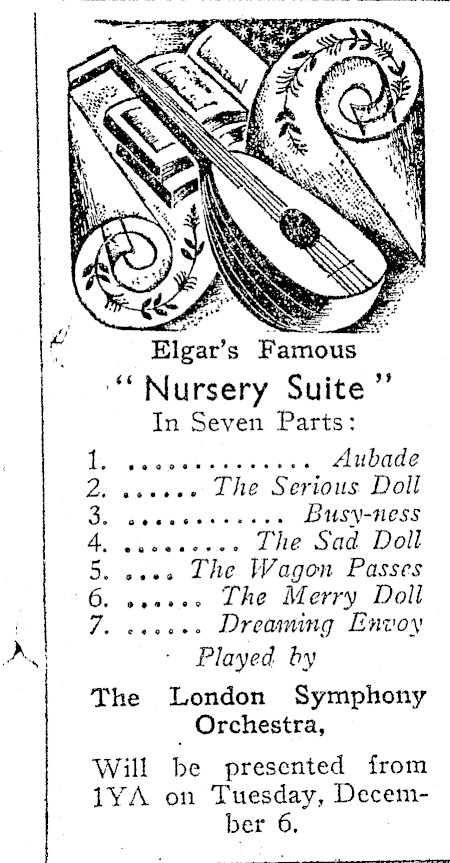 Elgar's Famous

"Nursery Suite"

In Seven Parts:

1. Aubade
2. The Serious Doll
3. Busy-ness
4. The Sad Doll
5. The Wagon Passes
6. The Merry Doll
7. Dreaming Envoy

Played by

The London Symphony Orchestra,

Will be presented from 1YA on Tuesday, December 6.